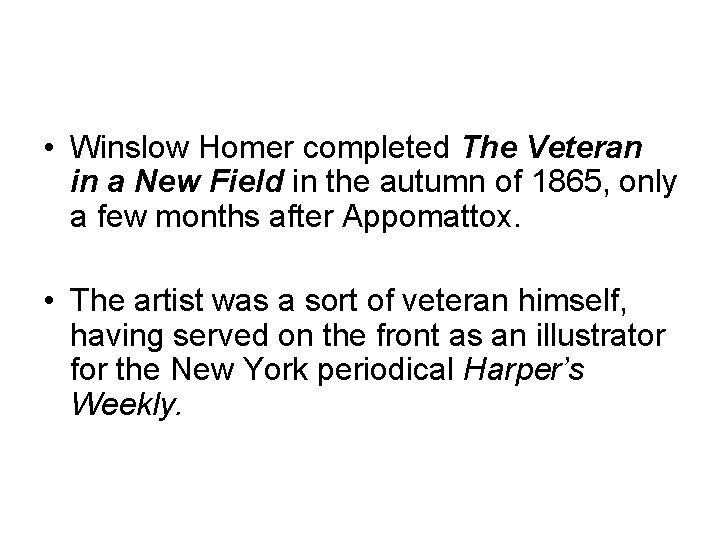 • Winslow Homer completed The Veteran in a New Field in the autumn of 1865, only a few months after Appomattox.

• The artist was a sort of veteran himself, having served on the front as an illustrator for the New York periodical Harper's Weekly.